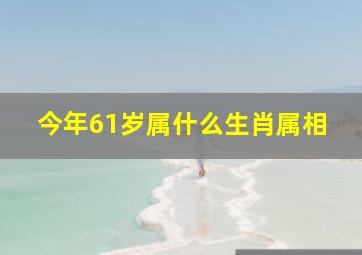 今年61岁属什么生肖属相